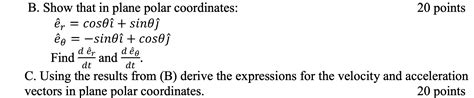 B. Show that in plane polar coordinates: 20 points

$\hat{e}_r = cos\theta\hat{\imath} + sin\theta\hat{\jmath}$
$\hat{e}_\theta = -sin\theta\hat{\imath} + cos\theta\hat{\jmath}$

Find $\frac{d\,\hat{e}_r}{dt}$ and $\frac{d\,\hat{e}_\theta}{dt}$.

C. Using the results from (B) derive the expressions for the velocity and acceleration vectors in plane polar coordinates. 20 points